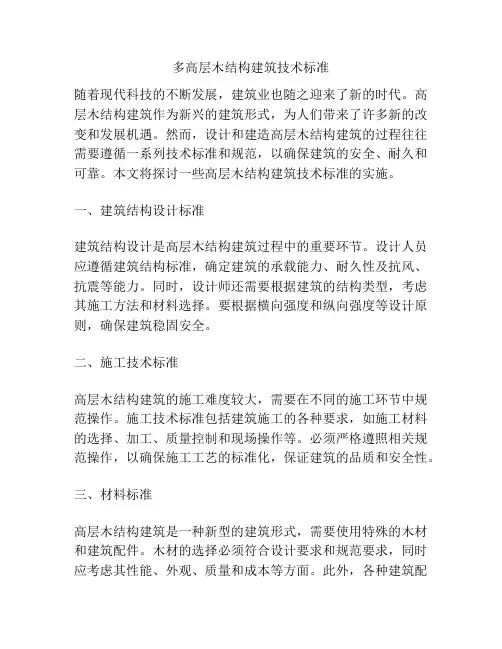 多高层木结构建筑技术标准

随着现代科技的不断发展，建筑业也随之迎来了新的时代。高层木结构建筑作为新兴的建筑形式，为人们带来了许多新的改变和发展机遇。然而，设计和建造高层木结构建筑的过程往往需要遵循一系列技术标准和规范，以确保建筑的安全、耐久和可靠。本文将探讨一些高层木结构建筑技术标准的实施。

一、建筑结构设计标准

建筑结构设计是高层木结构建筑过程中的重要环节。设计人员应遵循建筑结构标准，确定建筑的承载能力、耐久性及抗风、抗震等能力。同时，设计师还需要根据建筑的结构类型，考虑其施工方法和材料选择。要根据横向强度和纵向强度等设计原则，确保建筑稳固安全。

二、施工技术标准

高层木结构建筑的施工难度较大，需要在不同的施工环节中规范操作。施工技术标准包括建筑施工的各种要求，如施工材料的选择、加工、质量控制和现场操作等。必须严格遵照相关规范操作，以确保施工工艺的标准化，保证建筑的品质和安全性。

三、材料标准

高层木结构建筑是一种新型的建筑形式，需要使用特殊的木材和建筑配件。木材的选择必须符合设计要求和规范要求，同时应考虑其性能、外观、质量和成本等方面。此外，各种建筑配